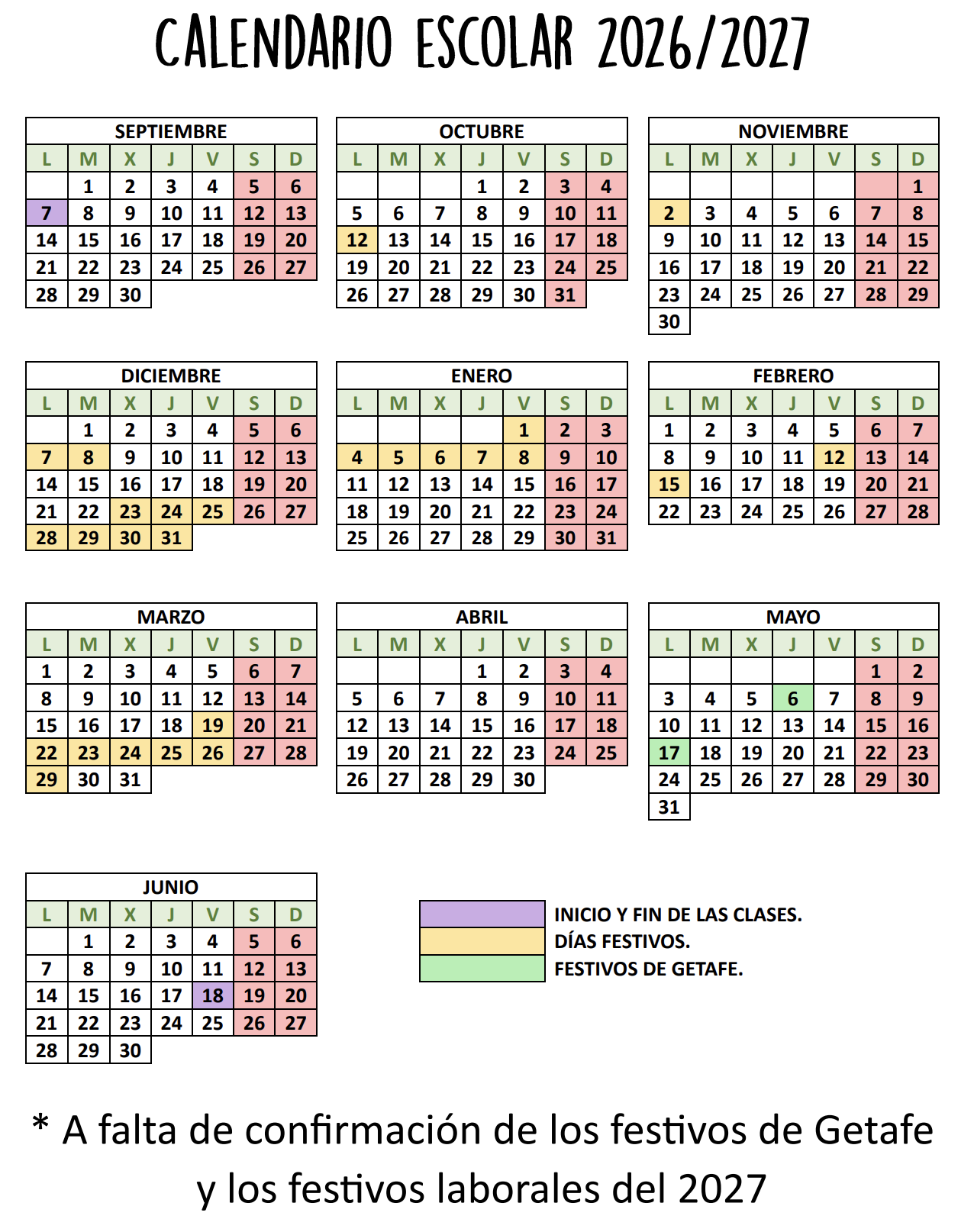 CALENDARIO ESCOLAR 2026/2027

SEPTIEMBRE

| L | M | X | J | V | S | D |
|---|---|---|---|---|---|---|
| | 1 | 2 | 3 | 4 | 5 | 6 |
| 7 | 8 | 9 | 10 | 11 | 12 | 13 |
| 14 | 15 | 16 | 17 | 18 | 19 | 20 |
| 21 | 22 | 23 | 24 | 25 | 26 | 27 |
| 28 | 29 | 30 | | | | |

OCTUBRE

| L | M | X | J | V | S | D |
|---|---|---|---|---|---|---|
| | | | 1 | 2 | 3 | 4 |
| 5 | 6 | 7 | 8 | 9 | 10 | 11 |
| 12 | 13 | 14 | 15 | 16 | 17 | 18 |
| 19 | 20 | 21 | 22 | 23 | 24 | 25 |
| 26 | 27 | 28 | 29 | 30 | 31 | |

NOVIEMBRE

| L | M | X | J | V | S | D |
|---|---|---|---|---|---|---|
| | | | | | | 1 |
| 2 | 3 | 4 | 5 | 6 | 7 | 8 |
| 9 | 10 | 11 | 12 | 13 | 14 | 15 |
| 16 | 17 | 18 | 19 | 20 | 21 | 22 |
| 23 | 24 | 25 | 26 | 27 | 28 | 29 |
| 30 | | | | | | |

DICIEMBRE

| L | M | X | J | V | S | D |
|---|---|---|---|---|---|---|
| | 1 | 2 | 3 | 4 | 5 | 6 |
| 7 | 8 | 9 | 10 | 11 | 12 | 13 |
| 14 | 15 | 16 | 17 | 18 | 19 | 20 |
| 21 | 22 | 23 | 24 | 25 | 26 | 27 |
| 28 | 29 | 30 | 31 | | | |

ENERO

| L | M | X | J | V | S | D |
|---|---|---|---|---|---|---|
| | | | | 1 | 2 | 3 |
| 4 | 5 | 6 | 7 | 8 | 9 | 10 |
| 11 | 12 | 13 | 14 | 15 | 16 | 17 |
| 18 | 19 | 20 | 21 | 22 | 23 | 24 |
| 25 | 26 | 27 | 28 | 29 | 30 | 31 |

FEBRERO

| L | M | X | J | V | S | D |
|---|---|---|---|---|---|---|
| 1 | 2 | 3 | 4 | 5 | 6 | 7 |
| 8 | 9 | 10 | 11 | 12 | 13 | 14 |
| 15 | 16 | 17 | 18 | 19 | 20 | 21 |
| 22 | 23 | 24 | 25 | 26 | 27 | 28 |

MARZO

| L | M | X | J | V | S | D |
|---|---|---|---|---|---|---|
| 1 | 2 | 3 | 4 | 5 | 6 | 7 |
| 8 | 9 | 10 | 11 | 12 | 13 | 14 |
| 15 | 16 | 17 | 18 | 19 | 20 | 21 |
| 22 | 23 | 24 | 25 | 26 | 27 | 28 |
| 29 | 30 | 31 | | | | |

ABRIL

| L | M | X | J | V | S | D |
|---|---|---|---|---|---|---|
| | | | 1 | 2 | 3 | 4 |
| 5 | 6 | 7 | 8 | 9 | 10 | 11 |
| 12 | 13 | 14 | 15 | 16 | 17 | 18 |
| 19 | 20 | 21 | 22 | 23 | 24 | 25 |
| 26 | 27 | 28 | 29 | 30 | | |

MAYO

| L | M | X | J | V | S | D |
|---|---|---|---|---|---|---|
| | | | | | 1 | 2 |
| 3 | 4 | 5 | 6 | 7 | 8 | 9 |
| 10 | 11 | 12 | 13 | 14 | 15 | 16 |
| 17 | 18 | 19 | 20 | 21 | 22 | 23 |
| 24 | 25 | 26 | 27 | 28 | 29 | 30 |
| 31 | | | | | | |

JUNIO

| L | M | X | J | V | S | D |
|---|---|---|---|---|---|---|
| | 1 | 2 | 3 | 4 | 5 | 6 |
| 7 | 8 | 9 | 10 | 11 | 12 | 13 |
| 14 | 15 | 16 | 17 | 18 | 19 | 20 |
| 21 | 22 | 23 | 24 | 25 | 26 | 27 |
| 28 | 29 | 30 | | | | |

INICIO Y FIN DE LAS CLASES.
DÍAS FESTIVOS.
FESTIVOS DE GETAFE.

* A falta de confirmación de los festivos de Getafe y los festivos laborales del 2027